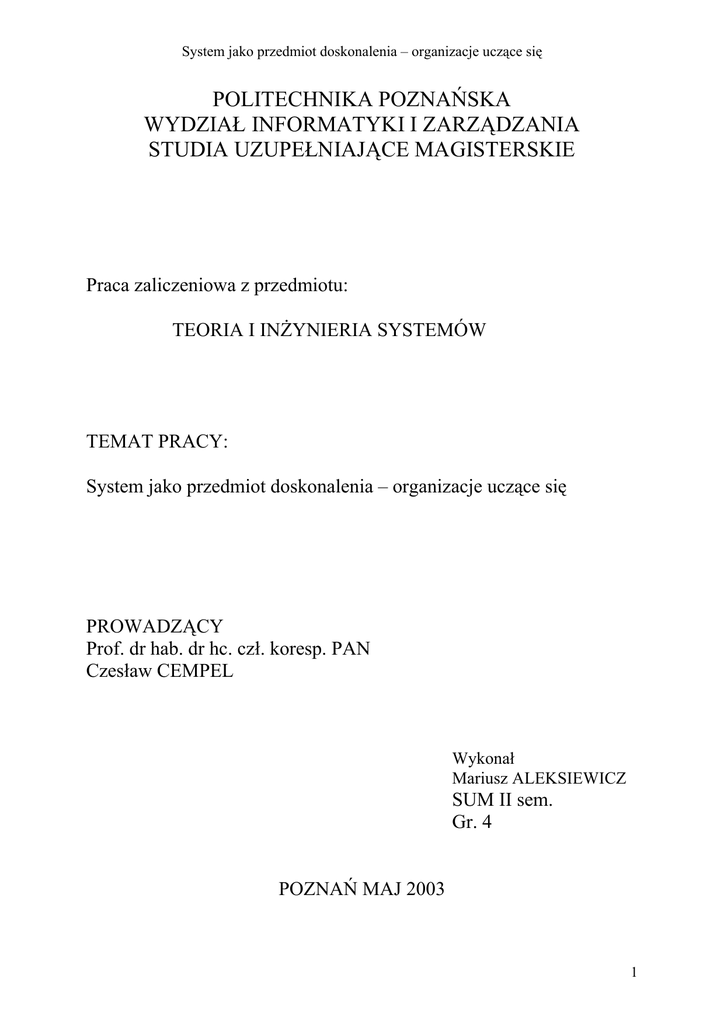 System jako przedmiot doskonalenia – organizacje uczące się

POLITECHNIKA POZNAŃSKA
WYDZIAŁ INFORMATYKI I ZARZĄDZANIA
STUDIA UZUPEŁNIAJĄCE MAGISTERSKIE

Praca zaliczeniowa z przedmiotu:

TEORIA I INŻYNIERIA SYSTEMÓW

TEMAT PRACY:

System jako przedmiot doskonalenia – organizacje uczące się

PROWADZĄCY
Prof. dr hab. dr hc. czł. koresp. PAN
Czesław CEMPEL

Wykonał
Mariusz ALEKSIEWICZ
SUM II sem.
Gr. 4

POZNAŃ MAJ 2003

1